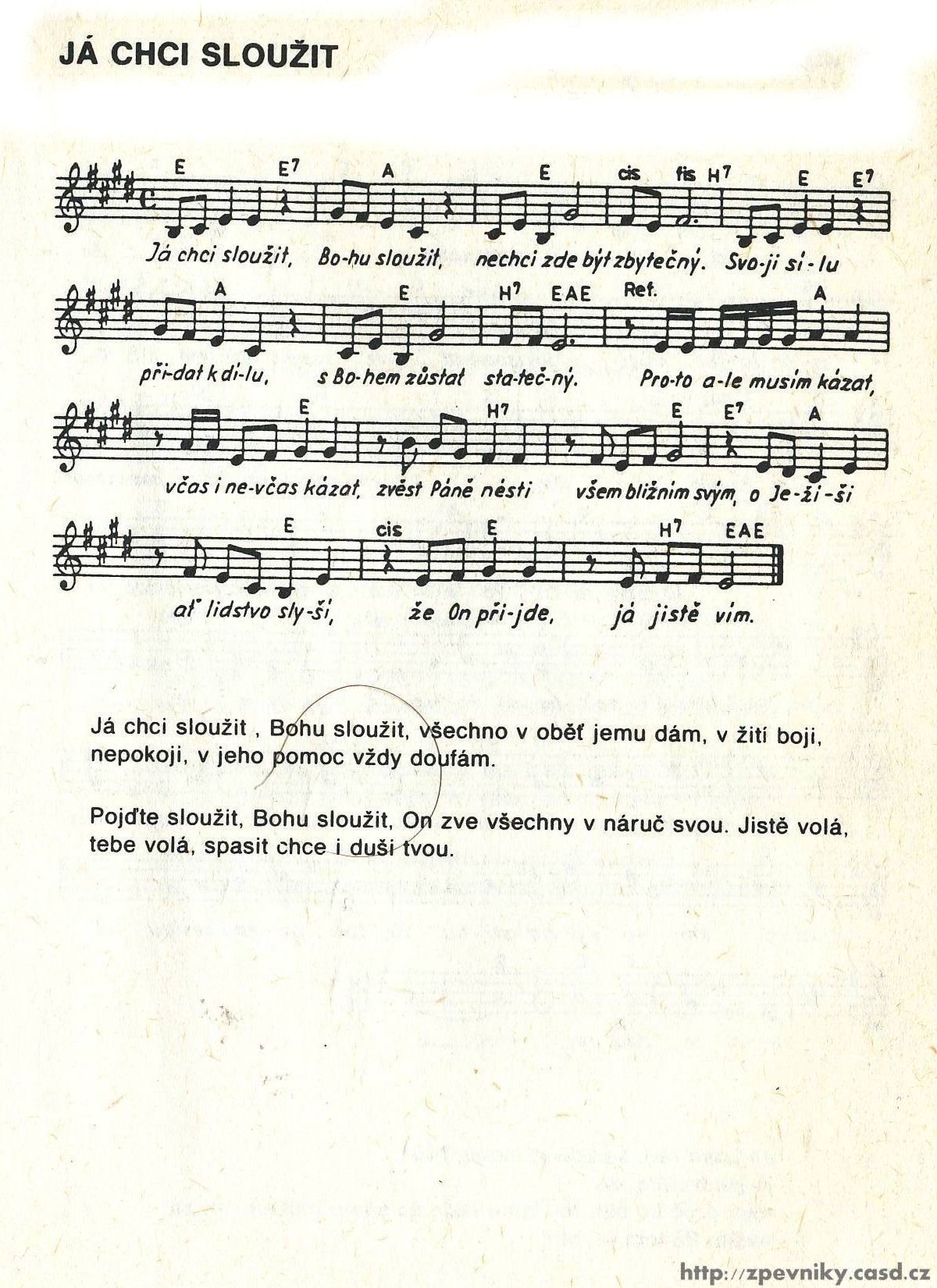 JÁ CHCI SLOUŽIT

E E⁷ A E cis fis H⁷ E E⁷

Já chci sloužit, Bo-hu sloužit, nechci zde být zbytečný. Svo-ji sí-lu

A E H⁷ EAE Ref. A

při-dat k dí-lu, s Bo-hem zůstat sta-teč-ný. Pro-to a-le musím kázat,

E H⁷ E E⁷ A

včas i ne-včas kázat, zvěst Páně nésti všem bližním svým, o Je-ží-ši

E cis E H⁷ EAE

ať lidstvo sly-ší, že On při-jde, já jistě vím.

Já chci sloužit , Bohu sloužit, všechno v oběť jemu dám, v žití boji, nepokoji, v jeho pomoc vždy doufám.

Pojďte sloužit, Bohu sloužit, On zve všechny v náruč svou. Jistě volá, tebe volá, spasit chce i duši tvou.

http://zpevniky.casd.cz